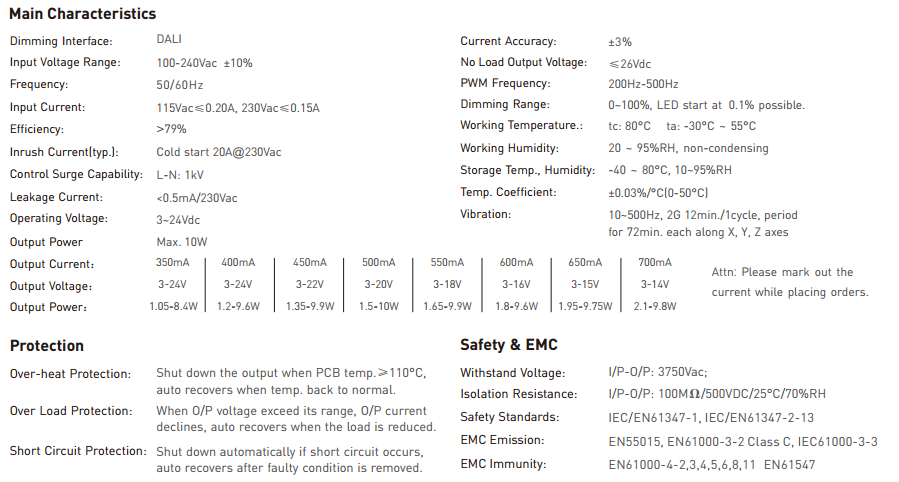 Main Characteristics

Dimming Interface: DALI
Input Voltage Range: 100-240Vac ±10%
Frequency: 50/60Hz
Input Current: 115Vac≤0.20A, 230Vac≤0.15A
Efficiency: >79%
Inrush Current(typ.): Cold start 20A@230Vac
Control Surge Capability: L-N: 1kV
Leakage Current: <0.5mA/230Vac
Operating Voltage: 3~24Vdc
Output Power Max. 10W

Current Accuracy: ±3%
No Load Output Voltage: ≤26Vdc
PWM Frequency: 200Hz-500Hz
Dimming Range: 0~100%, LED start at 0.1% possible.
Working Temperature.: tc: 80°C ta: -30°C ~ 55°C
Working Humidity: 20 ~ 95%RH, non-condensing
Storage Temp., Humidity: -40 ~ 80°C, 10~95%RH
Temp. Coefficient: ±0.03%/°C(0-50°C)
Vibration: 10~500Hz, 2G 12min./1cycle, period for 72min. each along X, Y, Z axes

| Output Current: | 350mA | 400mA | 450mA | 500mA | 550mA | 600mA | 650mA | 700mA |
|---|---|---|---|---|---|---|---|---|
| Output Voltage: | 3-24V | 3-24V | 3-22V | 3-20V | 3-18V | 3-16V | 3-15V | 3-14V |
| Output Power: | 1.05-8.4W | 1.2-9.6W | 1.35-9.9W | 1.5-10W | 1.65-9.9W | 1.8-9.6W | 1.95-9.75W | 2.1-9.8W |

Attn: Please mark out the current while placing orders.

Protection

Over-heat Protection: Shut down the output when PCB temp.≥110°C, auto recovers when temp. back to normal.
Over Load Protection: When O/P voltage exceed its range, O/P current declines, auto recovers when the load is reduced.
Short Circuit Protection: Shut down automatically if short circuit occurs, auto recovers after faulty condition is removed.

Safety & EMC

Withstand Voltage: I/P-O/P: 3750Vac;
Isolation Resistance: I/P-O/P: 100MΩ/500VDC/25°C/70%RH
Safety Standards: IEC/EN61347-1, IEC/EN61347-2-13
EMC Emission: EN55015, EN61000-3-2 Class C, IEC61000-3-3
EMC Immunity: EN61000-4-2,3,4,5,6,8,11 EN61547